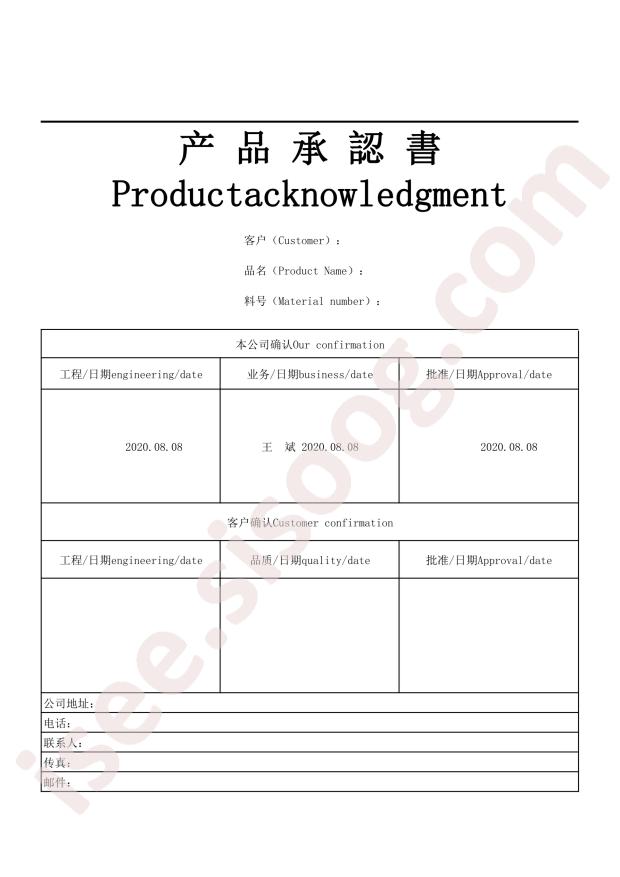 产 品 承 認 書
Productacknowledgment

客户（Customer）：

品名（Product Name）：

料号（Material number）：

| 本公司确认Our confirmation | | |
|---|---|---|
| 工程/日期engineering/date | 业务/日期business/date | 批准/日期Approval/date |
| 2020.08.08 | 王 斌 2020.08.08 | 2020.08.08 |
| 客户确认Customer confirmation | | |
| 工程/日期engineering/date | 品质/日期quality/date | 批准/日期Approval/date |
| | | |

公司地址：
电话：
联系人：
传真：
邮件：

isee.sisoog.com